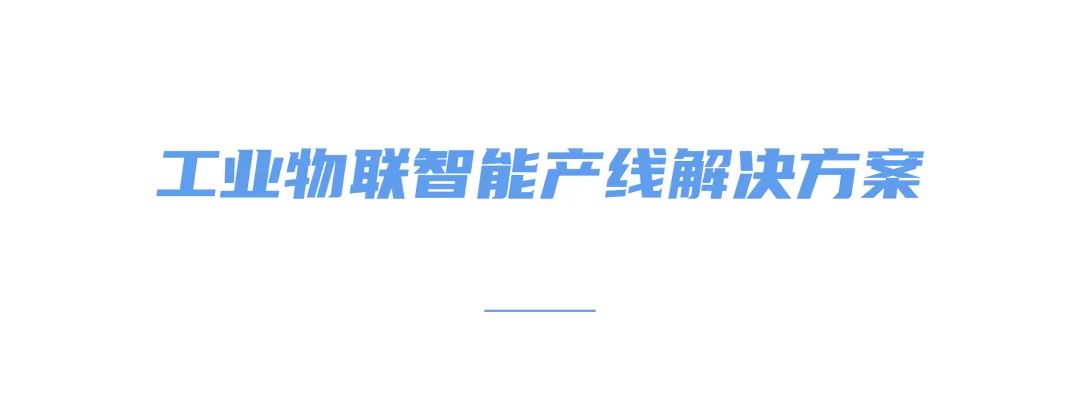 工业物联智能产线解决方案